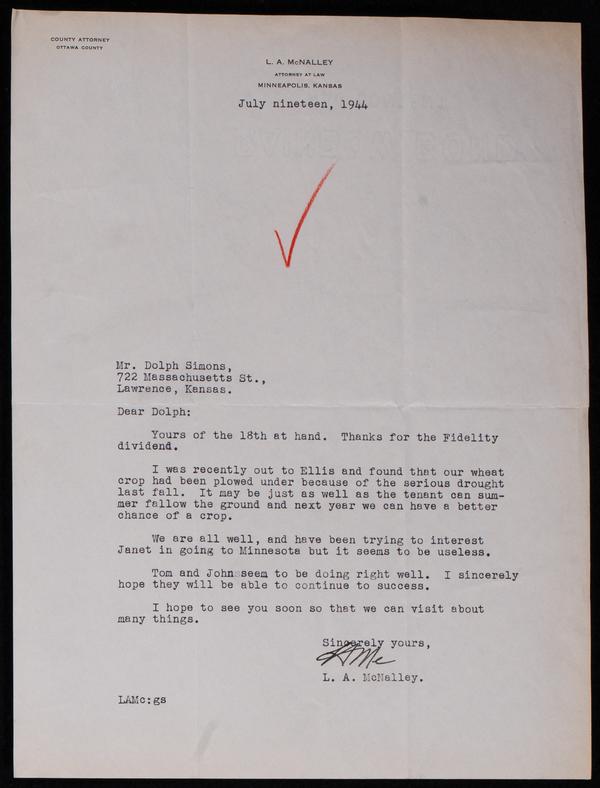 COUNTY ATTORNEY
OTTAWA COUNTY

L. A. McNALLEY
ATTORNEY AT LAW
MINNEAPOLIS, KANSAS

July nineteen, 1944

Mr. Dolph Simons,
722 Massachusetts St.,
Lawrence, Kansas.

Dear Dolph:

Yours of the 18th at hand. Thanks for the Fidelity dividend.

I was recently out to Ellis and found that our wheat crop had been plowed under because of the serious drought last fall. It may be just as well as the tenant can summer fallow the ground and next year we can have a better chance of a crop.

We are all well, and have been trying to interest Janet in going to Minnesota but it seems to be useless.

Tom and John seem to be doing right well. I sincerely hope they will be able to continue to success.

I hope to see you soon so that we can visit about many things.

Sincerely yours,
LAMc
L. A. McNalley.

LAMc:gs